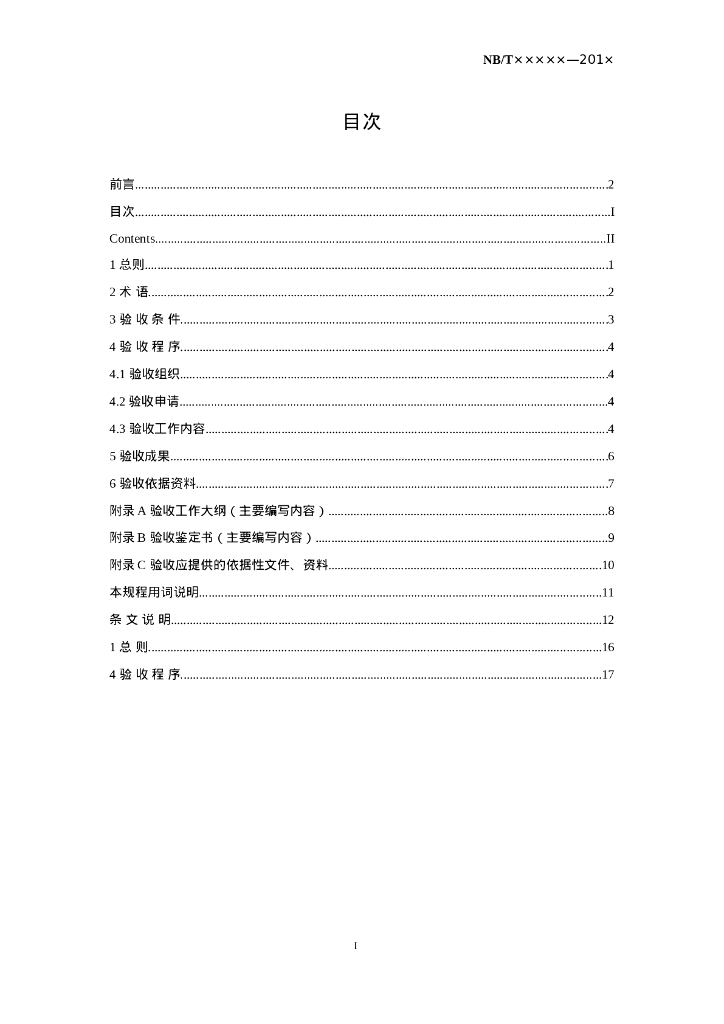 NB/T×××××—201×

目次

前言......2
目次......I
Contents......II
1 总则......1
2 术 语......2
3 验 收 条 件......3
4 验 收 程 序......4
4.1 验收组织......4
4.2 验收申请......4
4.3 验收工作内容......4
5 验收成果......6
6 验收依据资料......7
附录 A 验收工作大纲（主要编写内容）......8
附录 B 验收鉴定书（主要编写内容）......9
附录 C 验收应提供的依据性文件、资料......10
本规程用词说明......11
条 文 说 明......12
1 总 则......16
4 验 收 程 序......17

I